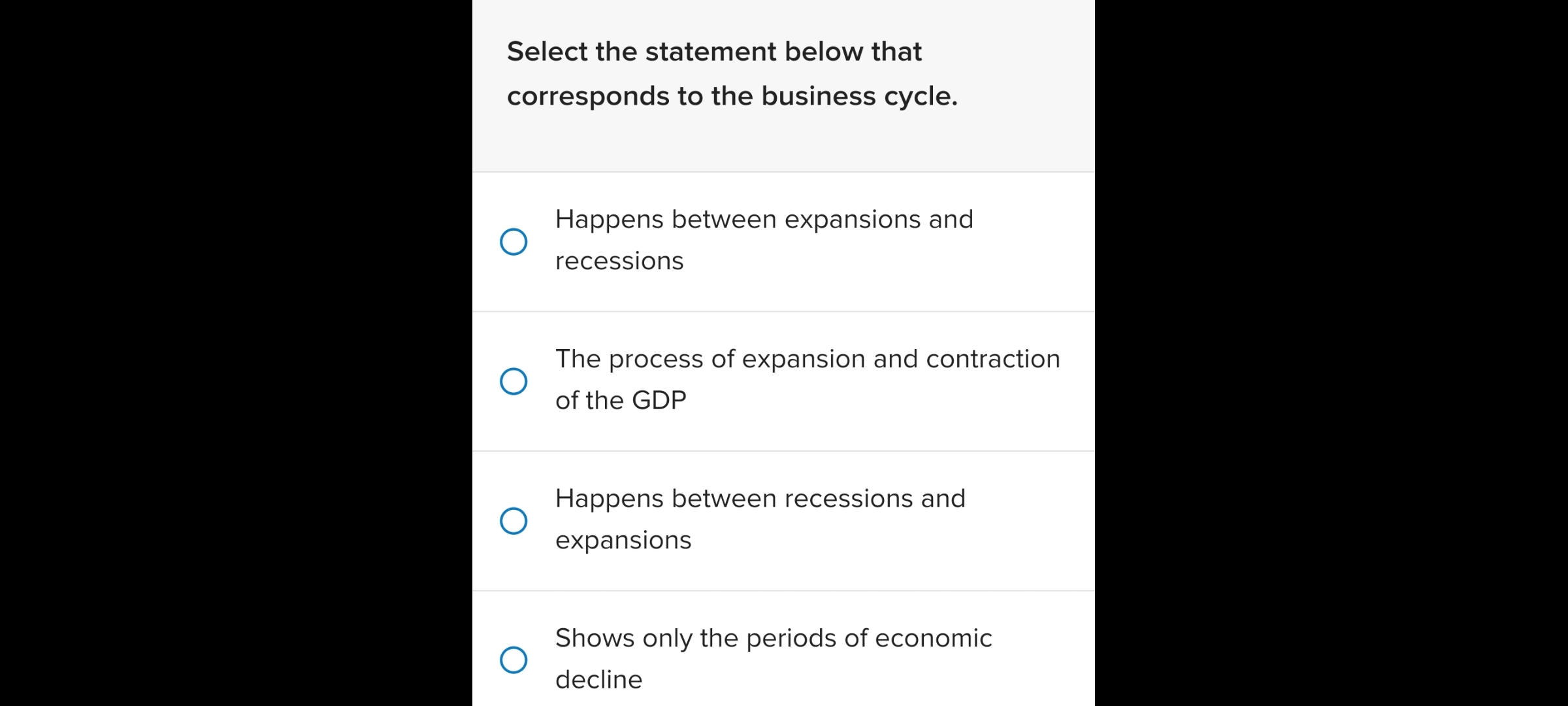 Select the statement below that corresponds to the business cycle.

Happens between expansions and recessions

The process of expansion and contraction of the GDP

Happens between recessions and expansions

Shows only the periods of economic decline